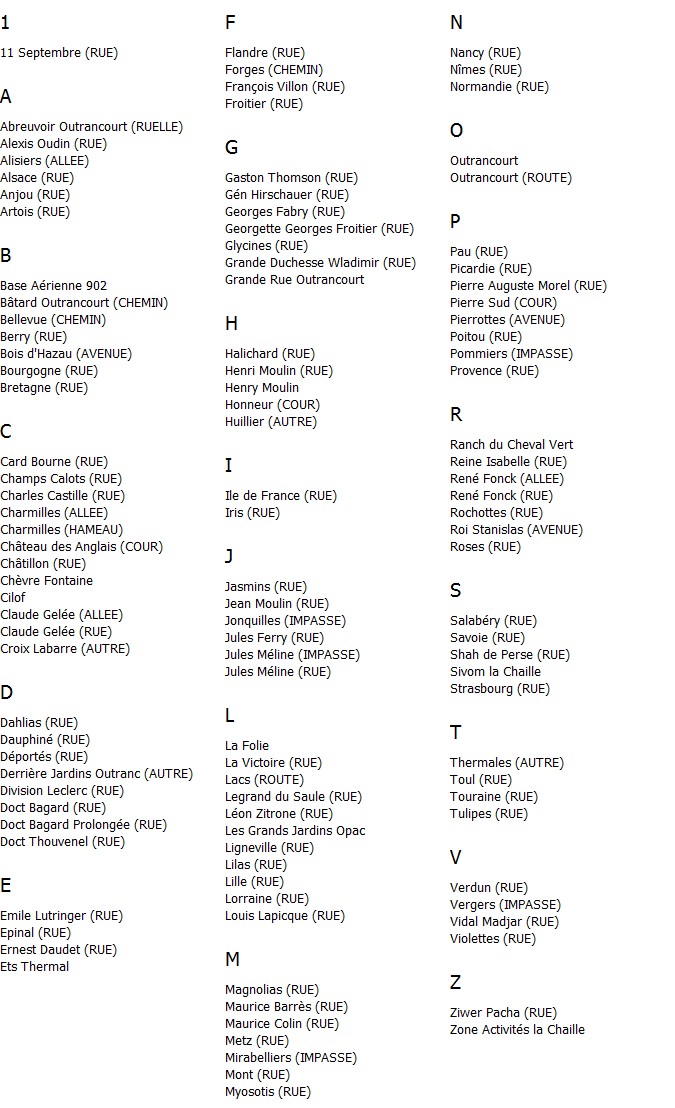 1

11 Septembre (RUE)

A

Abreuvoir Outrancourt (RUELLE)
Alexis Oudin (RUE)
Alisiers (ALLEE)
Alsace (RUE)
Anjou (RUE)
Artois (RUE)

B

Base Aérienne 902
Bâtard Outrancourt (CHEMIN)
Bellevue (CHEMIN)
Berry (RUE)
Bois d'Hazau (AVENUE)
Bourgogne (RUE)
Bretagne (RUE)

C

Card Bourne (RUE)
Champs Calots (RUE)
Charles Castille (RUE)
Charmilles (ALLEE)
Charmilles (HAMEAU)
Château des Anglais (COUR)
Châtillon (RUE)
Chèvre Fontaine
Cilof
Claude Gelée (ALLEE)
Claude Gelée (RUE)
Croix Labarre (AUTRE)

D

Dahlias (RUE)
Dauphiné (RUE)
Déportés (RUE)
Derrière Jardins Outranc (AUTRE)
Division Leclerc (RUE)
Doct Bagard (RUE)
Doct Bagard Prolongée (RUE)
Doct Thouvenel (RUE)

E

Emile Lutringer (RUE)
Epinal (RUE)
Ernest Daudet (RUE)
Ets Thermal

F

Flandre (RUE)
Forges (CHEMIN)
François Villon (RUE)
Froitier (RUE)

G

Gaston Thomson (RUE)
Gén Hirschauer (RUE)
Georges Fabry (RUE)
Georgette Georges Froitier (RUE)
Glycines (RUE)
Grande Duchesse Wladimir (RUE)
Grande Rue Outrancourt

H

Halichard (RUE)
Henri Moulin (RUE)
Henry Moulin
Honneur (COUR)
Huillier (AUTRE)

I

Ile de France (RUE)
Iris (RUE)

J

Jasmins (RUE)
Jean Moulin (RUE)
Jonquilles (IMPASSE)
Jules Ferry (RUE)
Jules Méline (IMPASSE)
Jules Méline (RUE)

L

La Folie
La Victoire (RUE)
Lacs (ROUTE)
Legrand du Saule (RUE)
Léon Zitrone (RUE)
Les Grands Jardins Opac
Ligneville (RUE)
Lilas (RUE)
Lille (RUE)
Lorraine (RUE)
Louis Lapicque (RUE)

M

Magnolias (RUE)
Maurice Barrès (RUE)
Maurice Colin (RUE)
Metz (RUE)
Mirabelliers (IMPASSE)
Mont (RUE)
Myosotis (RUE)

N

Nancy (RUE)
Nîmes (RUE)
Normandie (RUE)

O

Outrancourt
Outrancourt (ROUTE)

P

Pau (RUE)
Picardie (RUE)
Pierre Auguste Morel (RUE)
Pierre Sud (COUR)
Pierrottes (AVENUE)
Poitou (RUE)
Pommiers (IMPASSE)
Provence (RUE)

R

Ranch du Cheval Vert
Reine Isabelle (RUE)
René Fonck (ALLEE)
René Fonck (RUE)
Rochottes (RUE)
Roi Stanislas (AVENUE)
Roses (RUE)

S

Salabéry (RUE)
Savoie (RUE)
Shah de Perse (RUE)
Sivom la Chaille
Strasbourg (RUE)

T

Thermales (AUTRE)
Toul (RUE)
Touraine (RUE)
Tulipes (RUE)

V

Verdun (RUE)
Vergers (IMPASSE)
Vidal Madjar (RUE)
Violettes (RUE)

Z

Ziwer Pacha (RUE)
Zone Activités la Chaille